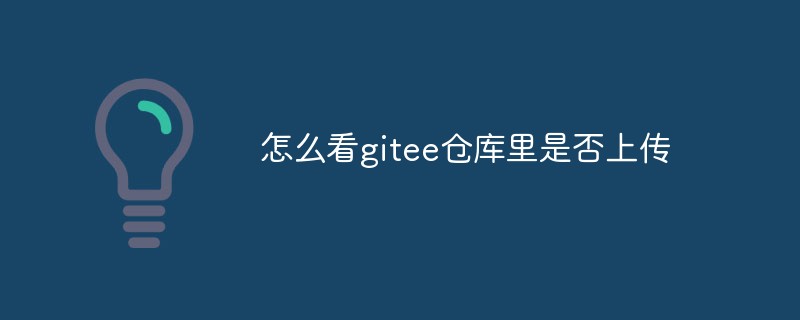 怎么看gitee仓库里是否上传